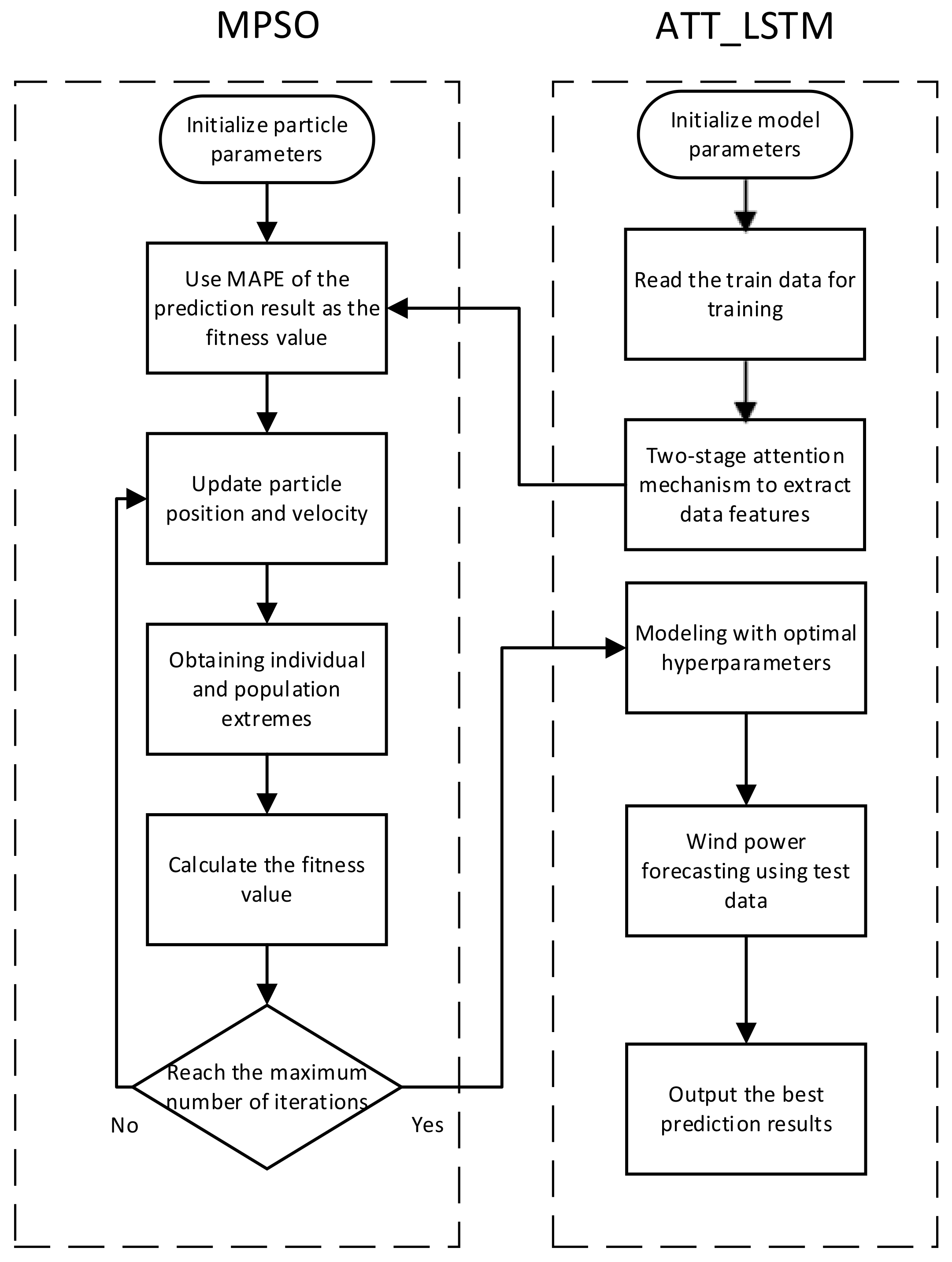 MPSO

Initialize particle parameters

Use MAPE of the prediction result as the fitness value

Update particle position and velocity

Obtaining individual and population extremes

Calculate the fitness value

Reach the maximum number of iterations

No

Yes

ATT_LSTM

Initialize model parameters

Read the train data for training

Two-stage attention mechanism to extract data features

Modeling with optimal hyperparameters

Wind power forecasting using test data

Output the best prediction results